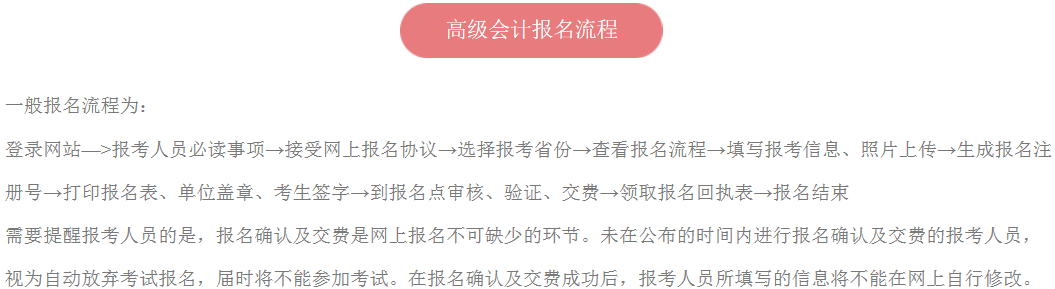 高级会计报名流程

一般报名流程为：

登录网站—>报考人员必读事项→接受网上报名协议→选择报考省份→查看报名流程→填写报考信息、照片上传→生成报名注册号→打印报名表、单位盖章、考生签字→到报名点审核、验证、交费→领取报名回执表→报名结束

需要提醒报考人员的是，报名确认及交费是网上报名不可缺少的环节。未在公布的时间内进行报名确认及交费的报考人员，视为自动放弃考试报名，届时将不能参加考试。在报名确认及交费成功后，报考人员所填写的信息将不能在网上自行修改。